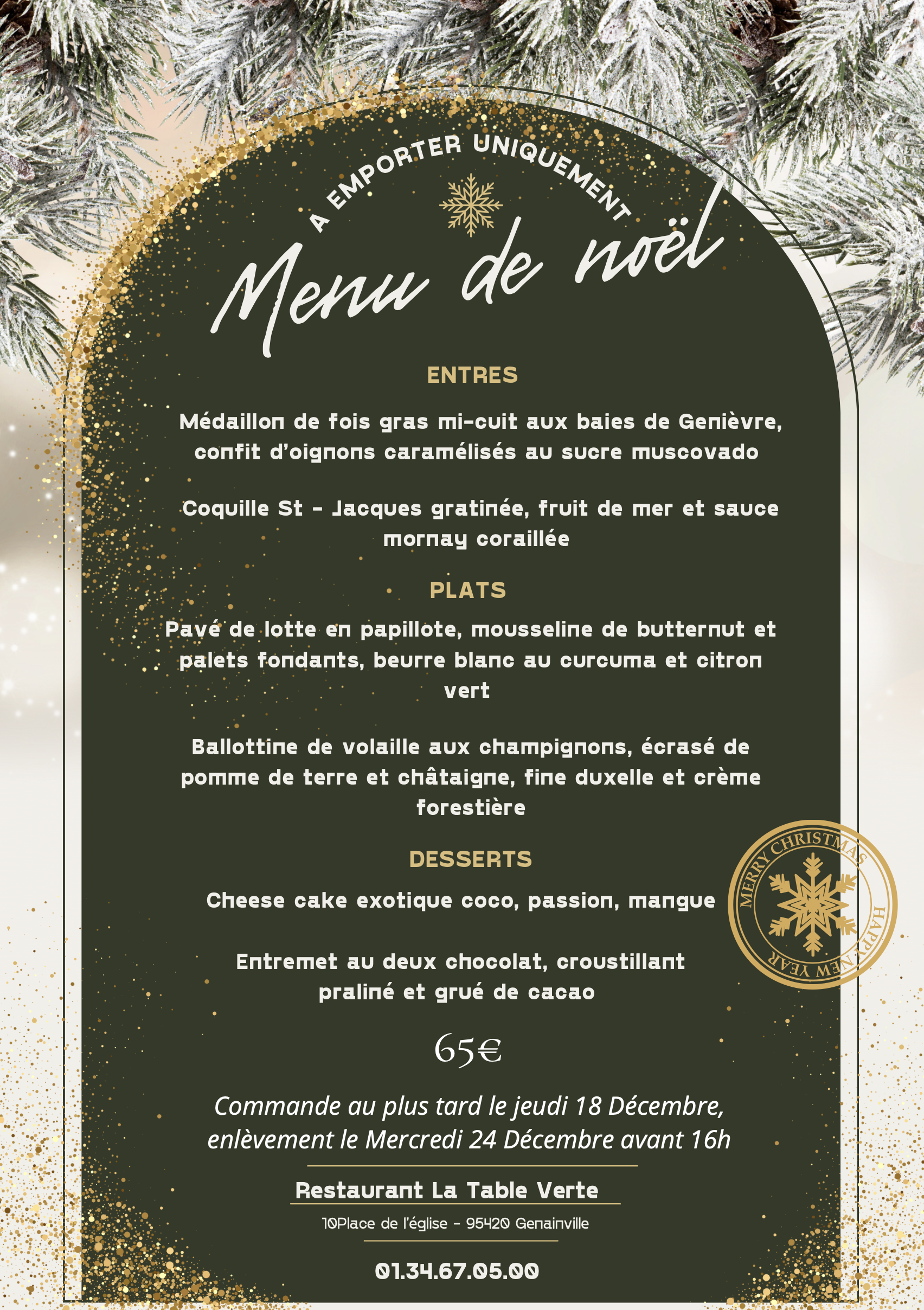 A EMPORTER UNIQUEMENT

Menu de noël

ENTRES

Médaillon de fois gras mi-cuit aux baies de Genièvre, confit d'oignons caramélisés au sucre muscovado

Coquille St - Jacques gratinée, fruit de mer et sauce mornay coraillée

PLATS

Pavé de lotte en papillote, mousseline de butternut et palets fondants, beurre blanc au curcuma et citron vert

Ballottine de volaille aux champignons, écrasé de pomme de terre et châtaigne, fine duxelle et crème forestière

DESSERTS

Cheese cake exotique coco, passion, mangue

Entremet au deux chocolat, croustillant praliné et grué de cacao

65€

Commande au plus tard le jeudi 18 Décembre, enlèvement le Mercredi 24 Décembre avant 16h

Restaurant La Table Verte

10Place de l'église - 95420 Genainville

01.34.67.05.00

MERRY CHRISTMAS
HAPPY NEW YEAR